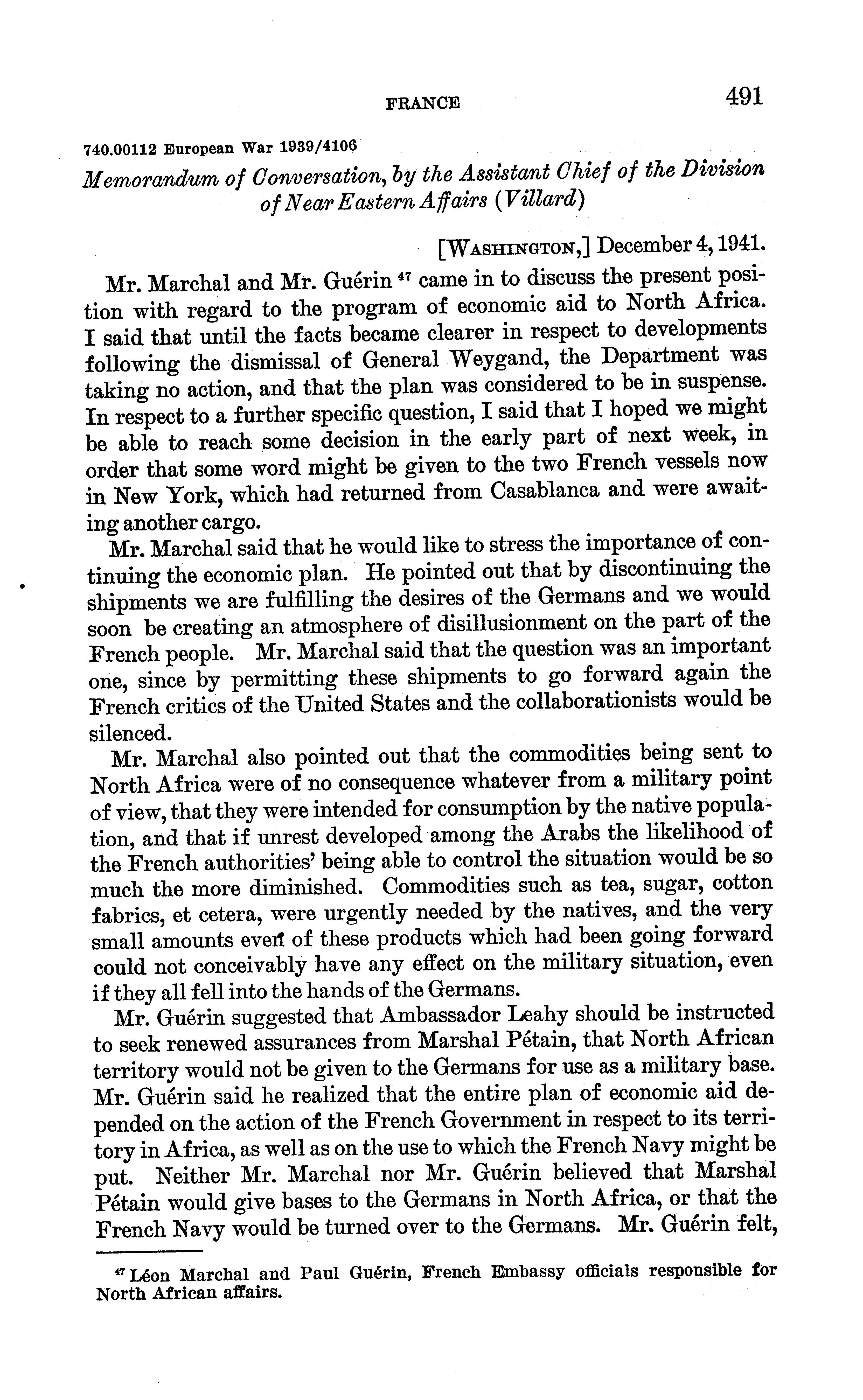 FRANCE 491

740.00112 European War 1939/4106

Memorandum of Conversation, by the Assistant Chief of the Division of Near Eastern Affairs (Villard)

[WASHINGTON,] December 4, 1941.

Mr. Marchal and Mr. Guérin $^{47}$ came in to discuss the present position with regard to the program of economic aid to North Africa. I said that until the facts became clearer in respect to developments following the dismissal of General Weygand, the Department was taking no action, and that the plan was considered to be in suspense. In respect to a further specific question, I said that I hoped we might be able to reach some decision in the early part of next week, in order that some word might be given to the two French vessels now in New York, which had returned from Casablanca and were awaiting another cargo.

Mr. Marchal said that he would like to stress the importance of continuing the economic plan. He pointed out that by discontinuing the shipments we are fulfilling the desires of the Germans and we would soon be creating an atmosphere of disillusionment on the part of the French people. Mr. Marchal said that the question was an important one, since by permitting these shipments to go forward again the French critics of the United States and the collaborationists would be silenced.

Mr. Marchal also pointed out that the commodities being sent to North Africa were of no consequence whatever from a military point of view, that they were intended for consumption by the native population, and that if unrest developed among the Arabs the likelihood of the French authorities' being able to control the situation would be so much the more diminished. Commodities such as tea, sugar, cotton fabrics, et cetera, were urgently needed by the natives, and the very small amounts even of these products which had been going forward could not conceivably have any effect on the military situation, even if they all fell into the hands of the Germans.

Mr. Guérin suggested that Ambassador Leahy should be instructed to seek renewed assurances from Marshal Pétain, that North African territory would not be given to the Germans for use as a military base. Mr. Guérin said he realized that the entire plan of economic aid depended on the action of the French Government in respect to its territory in Africa, as well as on the use to which the French Navy might be put. Neither Mr. Marchal nor Mr. Guérin believed that Marshal Pétain would give bases to the Germans in North Africa, or that the French Navy would be turned over to the Germans. Mr. Guérin felt,

$^{47}$ Léon Marchal and Paul Guérin, French Embassy officials responsible for North African affairs.